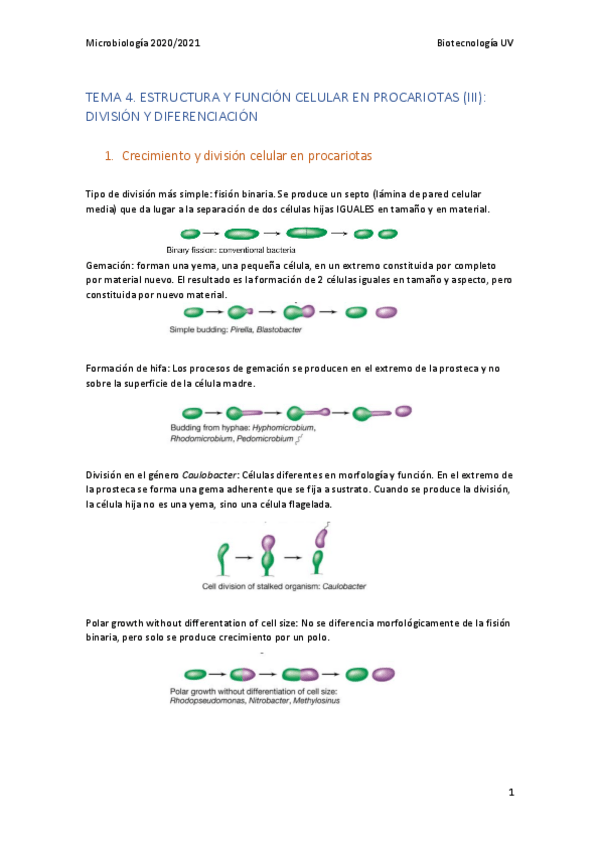 Microbiología 2020/2021

Biotecnología UV

TEMA 4. ESTRUCTURA Y FUNCIÓN CELULAR EN PROCARIOTAS (III): DIVISIÓN Y DIFERENCIACIÓN

1. Crecimiento y división celular en procariotas

Tipo de división más simple: fisión binaria. Se produce un septo (lámina de pared celular media) que da lugar a la separación de dos células hijas IGUALES en tamaño y en material.

Binary fission: conventional bacteria

Gemación: forman una yema, una pequeña célula, en un extremo constituida por completo por material nuevo. El resultado es la formación de 2 células iguales en tamaño y aspecto, pero constituida por nuevo material.

Simple budding: Pirella, Blastobacter

Formación de hifa: Los procesos de gemación se producen en el extremo de la prosteca y no sobre la superficie de la célula madre.

Budding from hyphae: Hyphomicrobium, Rhodomicrobium, Pedomicrobium

División en el género Caulobacter: Células diferentes en morfología y función. En el extremo de la prosteca se forma una gema adherente que se fija a sustrato. Cuando se produce la división, la célula hija no es una yema, sino una célula flagelada.

Cell division of stalked organism: Caulobacter

Polar growth without differentation of cell size: No se diferencia morfológicamente de la fisión binaria, pero solo se produce crecimiento por un polo.

Polar growth without differentiation of cell size: Rhodopseudomonas, Nitrobacter, Methylosinus

1